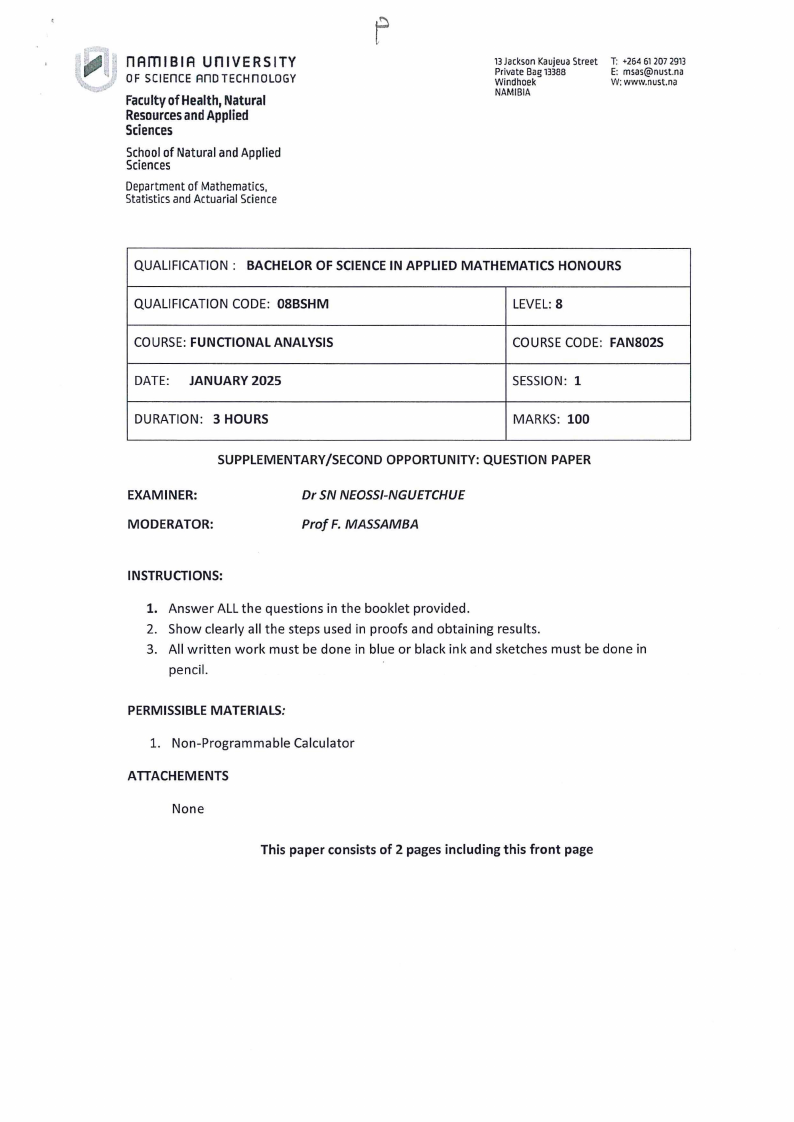 P

NAMIBIA UNIVERSITY
OF SCIENCE AND TECHNOLOGY

Faculty of Health, Natural Resources and Applied Sciences

School of Natural and Applied Sciences

Department of Mathematics, Statistics and Actuarial Science

13 Jackson Kaujeua Street
Private Bag 13388
Windhoek
NAMIBIA

T: +264 61 207 2913
E: msas@nust.na
W: www.nust.na

| QUALIFICATION : BACHELOR OF SCIENCE IN APPLIED MATHEMATICS HONOURS | |
|---|---|
| QUALIFICATION CODE: 08BSHM | LEVEL: 8 |
| COURSE: FUNCTIONAL ANALYSIS | COURSE CODE: FAN802S |
| DATE: JANUARY 2025 | SESSION: 1 |
| DURATION: 3 HOURS | MARKS: 100 |

SUPPLEMENTARY/SECOND OPPORTUNITY: QUESTION PAPER

EXAMINER: Dr SN NEOSSI-NGUETCHUE

MODERATOR: Prof F. MASSAMBA

INSTRUCTIONS:

1. Answer ALL the questions in the booklet provided.
2. Show clearly all the steps used in proofs and obtaining results.
3. All written work must be done in blue or black ink and sketches must be done in pencil.

PERMISSIBLE MATERIALS:

1. Non-Programmable Calculator

ATTACHEMENTS

None

This paper consists of 2 pages including this front page